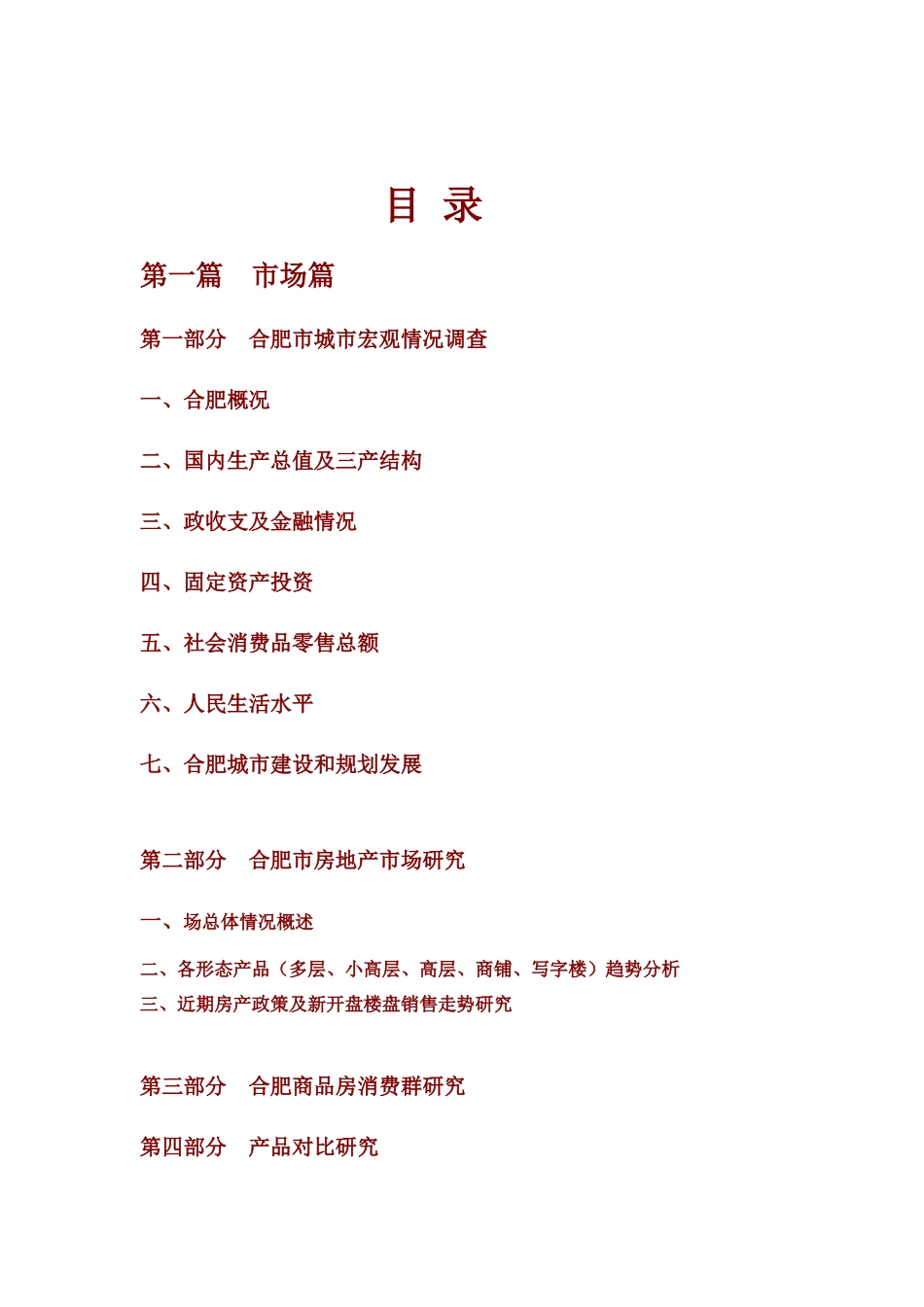 目 录

第一篇 市场篇

第一部分 合肥市城市宏观情况调查

一、合肥概况

二、国内生产总值及三产结构

三、政收支及金融情况

四、固定资产投资

五、社会消费品零售总额

六、人民生活水平

七、合肥城市建设和规划发展

第二部分 合肥市房地产市场研究

一、场总体情况概述

二、各形态产品（多层、小高层、高层、商铺、写字楼）趋势分析

三、近期房产政策及新开盘楼盘销售走势研究

第三部分 合肥商品房消费群研究

第四部分 产品对比研究